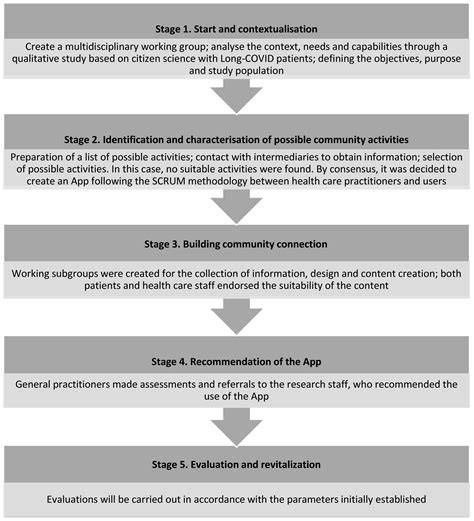 Stage 1. Start and contextualisation

Create a multidisciplinary working group; analyse the context, needs and capabilities through a qualitative study based on citizen science with Long-COVID patients; defining the objectives, purpose and study population

Stage 2. Identification and characterisation of possible community activities

Preparation of a list of possible activities; contact with intermediaries to obtain information; selection of possible activities. In this case, no suitable activities were found. By consensus, it was decided to create an App following the SCRUM methodology between health care practitioners and users

Stage 3. Building community connection

Working subgroups were created for the collection of information, design and content creation; both patients and health care staff endorsed the suitability of the content

Stage 4. Recommendation of the App

General practitioners made assessments and referrals to the research staff, who recommended the use of the App

Stage 5. Evaluation and revitalization

Evaluations will be carried out in accordance with the parameters initially established